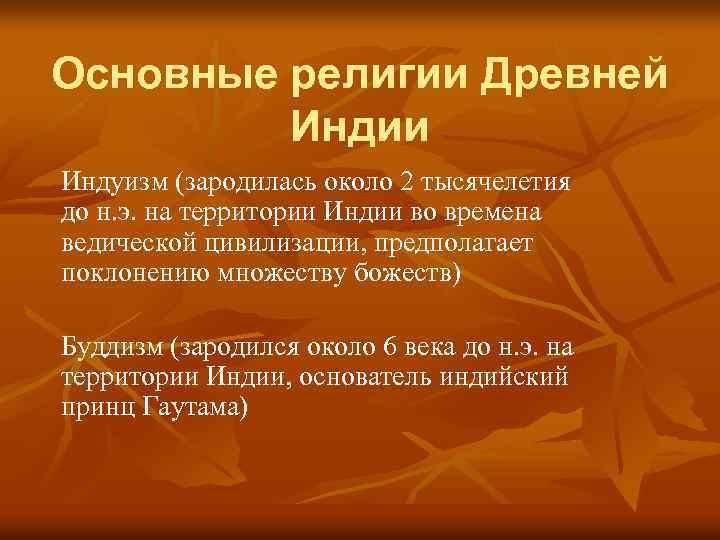 Основные религии Древней Индии

Индуизм (зародилась около 2 тысячелетия до н.э. на территории Индии во времена ведической цивилизации, предполагает поклонению множеству божеств)

Буддизм (зародился около 6 века до н.э. на территории Индии, основатель индийский принц Гаутама)